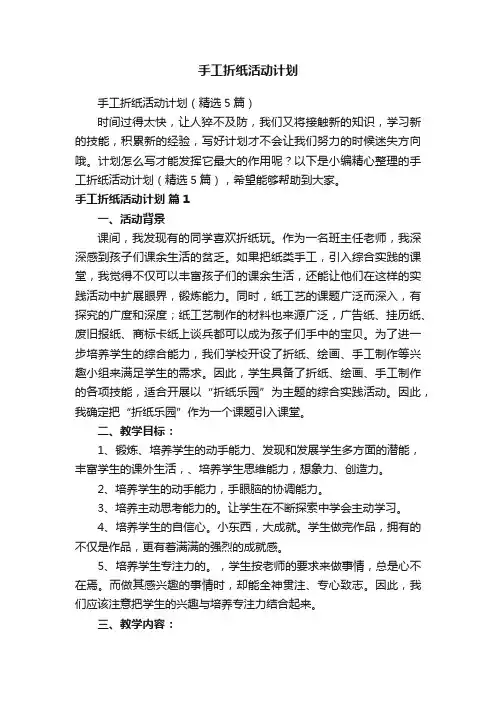 手工折纸活动计划

手工折纸活动计划（精选5篇）

时间过得太快，让人猝不及防，我们又将接触新的知识，学习新的技能，积累新的经验，写好计划才不会让我们努力的时候迷失方向哦。计划怎么写才能发挥它最大的作用呢？以下是小编精心整理的手工折纸活动计划（精选5篇），希望能够帮助到大家。

手工折纸活动计划 篇1

一、活动背景

课间，我发现有的同学喜欢折纸玩。作为一名班主任老师，我深深感到孩子们课余生活的贫乏。如果把纸类手工，引入综合实践的课堂，我觉得不仅可以丰富孩子们的课余生活，还能让他们在这样的实践活动中扩展眼界，锻炼能力。同时，纸工艺的课题广泛而深入，有探究的广度和深度；纸工艺制作的材料也来源广泛，广告纸、挂历纸、废旧报纸、商标卡纸上谈兵都可以成为孩子们手中的宝贝。为了进一步培养学生的综合能力，我们学校开设了折纸、绘画、手工制作等兴趣小组来满足学生的需求。因此，学生具备了折纸、绘画、手工制作的各项技能，适合开展以“折纸乐园”为主题的综合实践活动。因此，我确定把“折纸乐园”作为一个课题引入课堂。

二、教学目标：

1、锻炼、培养学生的动手能力、发现和发展学生多方面的潜能，丰富学生的课外生活，、培养学生思维能力，想象力、创造力。

2、培养学生的动手能力，手眼脑的协调能力。

3、培养主动思考能力的。让学生在不断探索中学会主动学习。

4、培养学生的自信心。小东西，大成就。学生做完作品，拥有的不仅是作品，更有着满满的强烈的成就感。

5、培养学生专注力的。，学生按老师的要求来做事情，总是心不在焉。而做其感兴趣的事情时，却能全神贯注、专心致志。因此，我们应该注意把学生的兴趣与培养专注力结合起来。

三、教学内容：